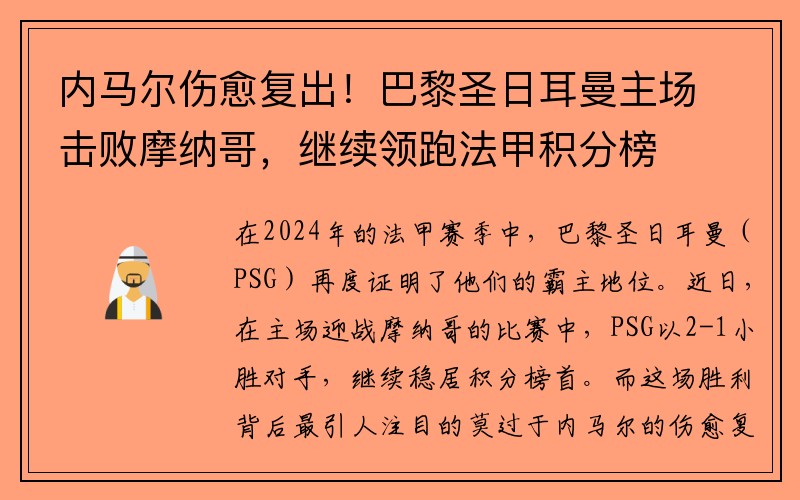 内马尔伤愈复出！巴黎圣日耳曼主场击败摩纳哥，继续领跑法甲积分榜

在2024年的法甲赛季中，巴黎圣日耳曼（PSG）再度证明了他们的霸主地位。近日，在主场迎战摩纳哥的比赛中，PSG以2-1小胜对手，继续稳居积分榜首。而这场胜利背后最引人注目的莫过于内马尔的伤愈复